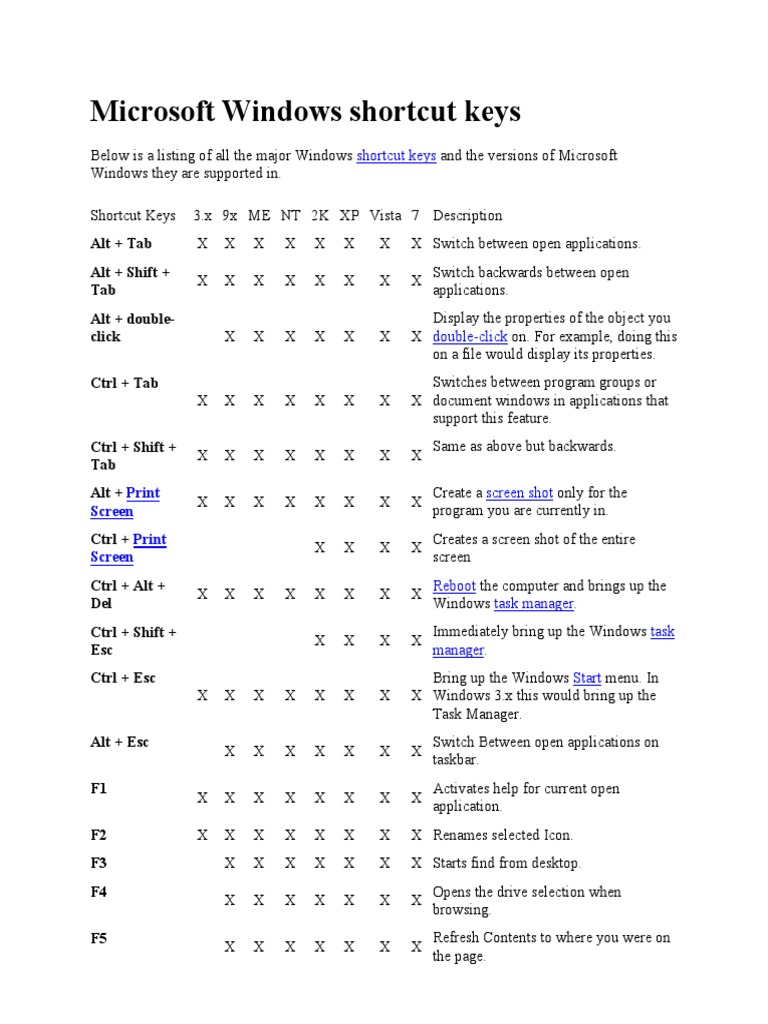 Microsoft Windows shortcut keys

Below is a listing of all the major Windows shortcut keys and the versions of Microsoft Windows they are supported in.

| Shortcut Keys | 3.x | 9x | ME | NT | 2K | XP | Vista | 7 | Description |
|---|---|---|---|---|---|---|---|---|---|
| Alt + Tab | X | X | X | X | X | X | X | X | Switch between open applications. |
| Alt + Shift + Tab | X | X | X | X | X | X | X | X | Switch backwards between open applications. |
| Alt + double-click | | X | X | X | X | X | X | X | Display the properties of the object you double-click on. For example, doing this on a file would display its properties. |
| Ctrl + Tab | X | X | X | X | X | X | X | X | Switches between program groups or document windows in applications that support this feature. |
| Ctrl + Shift + Tab | X | X | X | X | X | X | X | X | Same as above but backwards. |
| Alt + Print Screen | X | X | X | X | X | X | X | X | Create a screen shot only for the program you are currently in. |
| Ctrl + Print Screen | | | | | X | X | X | X | Creates a screen shot of the entire screen |
| Ctrl + Alt + Del | X | X | X | X | X | X | X | X | Reboot the computer and brings up the Windows task manager. |
| Ctrl + Shift + Esc | | | | | X | X | X | X | Immediately bring up the Windows task manager. |
| Ctrl + Esc | X | X | X | X | X | X | X | X | Bring up the Windows Start menu. In Windows 3.x this would bring up the Task Manager. |
| Alt + Esc | | X | X | X | X | X | X | X | Switch Between open applications on taskbar. |
| F1 | X | X | X | X | X | X | X | X | Activates help for current open application. |
| F2 | X | X | X | X | X | X | X | X | Renames selected Icon. |
| F3 | | X | X | X | X | X | X | X | Starts find from desktop. |
| F4 | | X | X | X | X | X | X | X | Opens the drive selection when browsing. |
| F5 | | X | X | X | X | X | X | X | Refresh Contents to where you were on the page. |